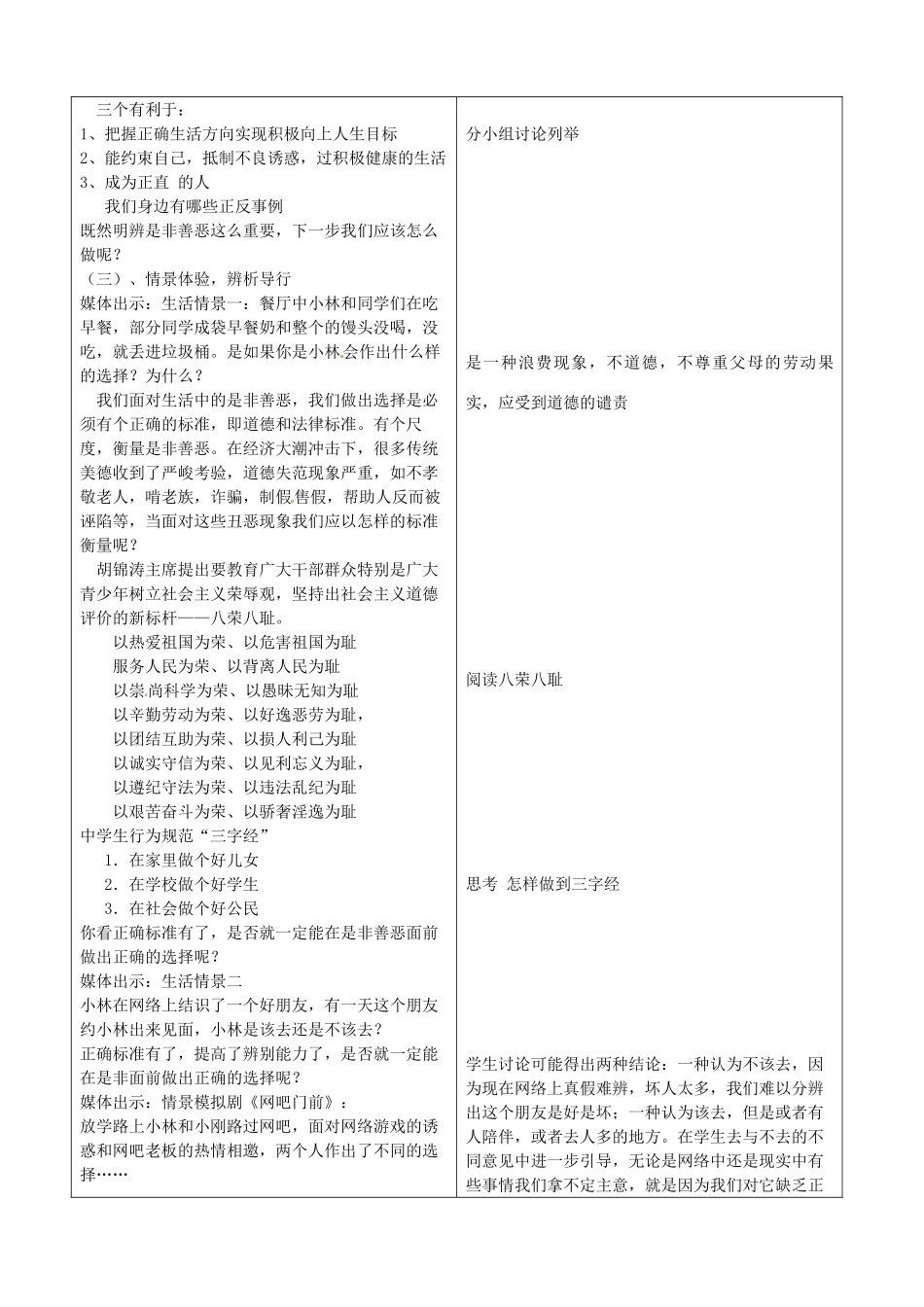 三个有利于：
1、把握正确生活方向实现积极向上人生目标
2、能约束自己，抵制不良诱惑，过积极健康的生活
3、成为正直 的人

我们身边有哪些正反事例

既然明辨是非善恶这么重要，下一步我们应该怎么做呢？

（三）、情景体验，辨析导行

媒体出示：生活情景一：餐厅中小林和同学们在吃早餐，部分同学成袋早餐奶和整个的馒头没喝，没吃，就丢进垃圾桶。是如果你是小林会作出什么样的选择？为什么？

我们面对生活中的是非善恶，我们做出选择是必须有个正确的标准，即道德和法律标准。有个尺度，衡量是非善恶。在经济大潮冲击下，很多传统美德收到了严峻考验，道德失范现象严重，如不孝敬老人，啃老族，诈骗，制假售假，帮助人反而被诬陷等，当面对这些丑恶现象我们应以怎样的标准衡量呢？

胡锦涛主席提出要教育广大干部群众特别是广大青少年树立社会主义荣辱观，坚持出社会主义道德评价的新标杆——八荣八耻。

以热爱祖国为荣、以危害祖国为耻
服务人民为荣、以背离人民为耻
以崇尚科学为荣、以愚昧无知为耻
以辛勤劳动为荣、以好逸恶劳为耻，
以团结互助为荣、以损人利己为耻
以诚实守信为荣、以见利忘义为耻，
以遵纪守法为荣、以违法乱纪为耻
以艰苦奋斗为荣、以骄奢淫逸为耻

中学生行为规范“三字经”
1．在家里做个好儿女
2．在学校做个好学生
3．在社会做个好公民

你看正确标准有了，是否就一定能在是非善恶面前做出正确的选择呢？

媒体出示：生活情景二
小林在网络上结识了一个好朋友，有一天这个朋友约小林出来见面，小林是该去还是不该去？

正确标准有了，提高了辨别能力了，是否就一定能在是非面前做出正确的选择呢？

媒体出示：情景模拟剧《网吧门前》：
放学路上小林和小刚路过网吧，面对网络游戏的诱惑和网吧老板的热情相邀，两个人作出了不同的选择……

分小组讨论列举

是一种浪费现象，不道德，不尊重父母的劳动果实，应受到道德的谴责

阅读八荣八耻

思考 怎样做到三字经

学生讨论可能得出两种结论：一种认为不该去，因为现在网络上真假难辨，坏人太多，我们难以分辨出这个朋友是好是坏；一种认为该去，但是或者有人陪伴，或者去人多的地方。在学生去与不去的不同意见中进一步引导，无论是网络中还是现实中有些事情我们拿不定主意，就是因为我们对它缺乏正